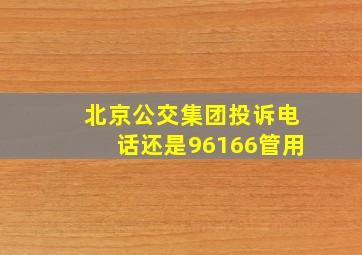 北京公交集团投诉电话还是96166管用